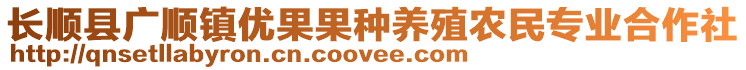 长顺县广顺镇优果果种养殖农民专业合作社
http://qnsetllabyron.cn.coovee.com